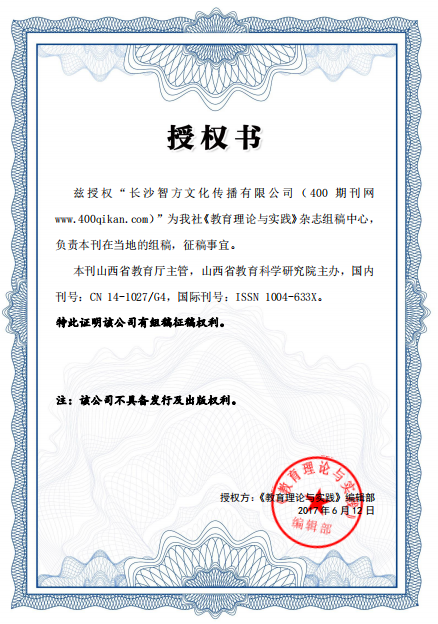 授权书

兹授权“长沙智方文化传播有限公司（400 期刊网 www.400qikan.com）”为我社《教育理论与实践》杂志组稿中心，负责本刊在当地的组稿，征稿事宜。

本刊山西省教育厅主管，山西省教育科学研究院主办，国内刊号：CN 14-1027/G4，国际刊号：ISSN 1004-633X。

特此证明该公司有组稿征稿权利。

注：该公司不具备发行及出版权利。

授权方：《教育理论与实践》编辑部
2017 年 6 月 12 日

教育理论与实践
编辑部